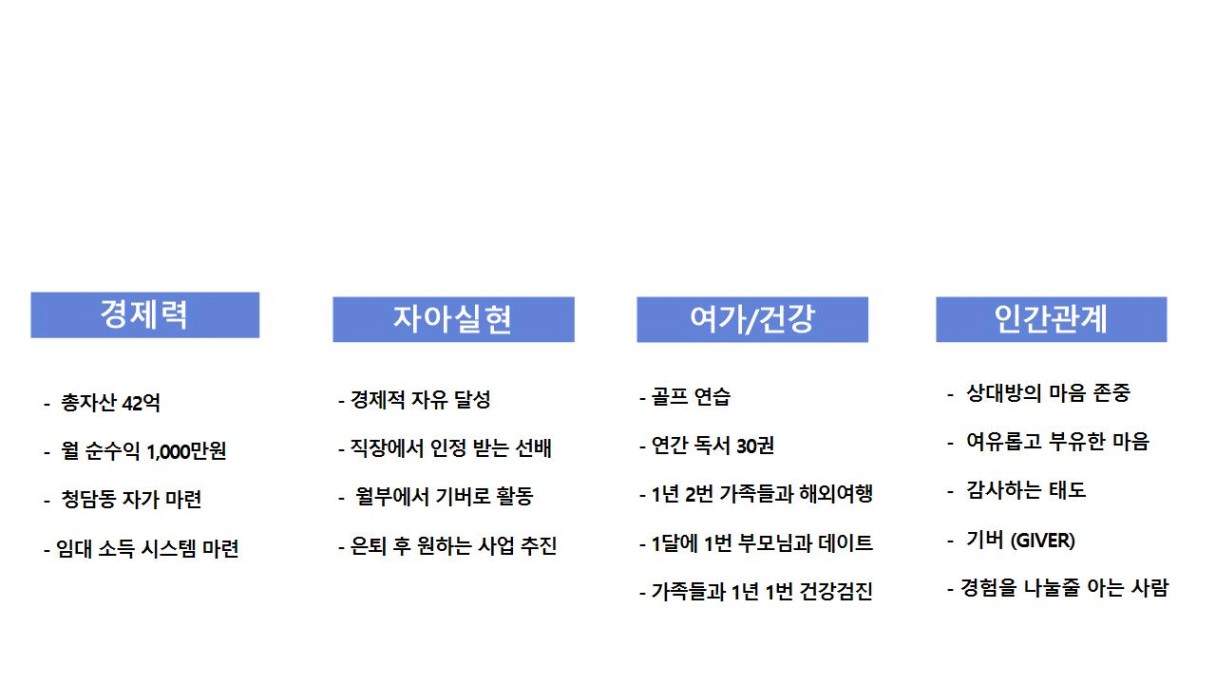 경제력

- 총자산 42억

- 월 순수익 1,000만원

- 청담동 자가 마련

- 임대 소득 시스템 마련

자아실현

- 경제적 자유 달성

- 직장에서 인정 받는 선배

- 월부에서 기버로 활동

- 은퇴 후 원하는 사업 추진

여가/건강

- 골프 연습

- 연간 독서 30권

- 1년 2번 가족들과 해외여행

- 1달에 1번 부모님과 데이트

- 가족들과 1년 1번 건강검진

인간관계

- 상대방의 마음 존중

- 여유롭고 부유한 마음

- 감사하는 태도

- 기버 (GIVER)

- 경험을 나눌줄 아는 사람